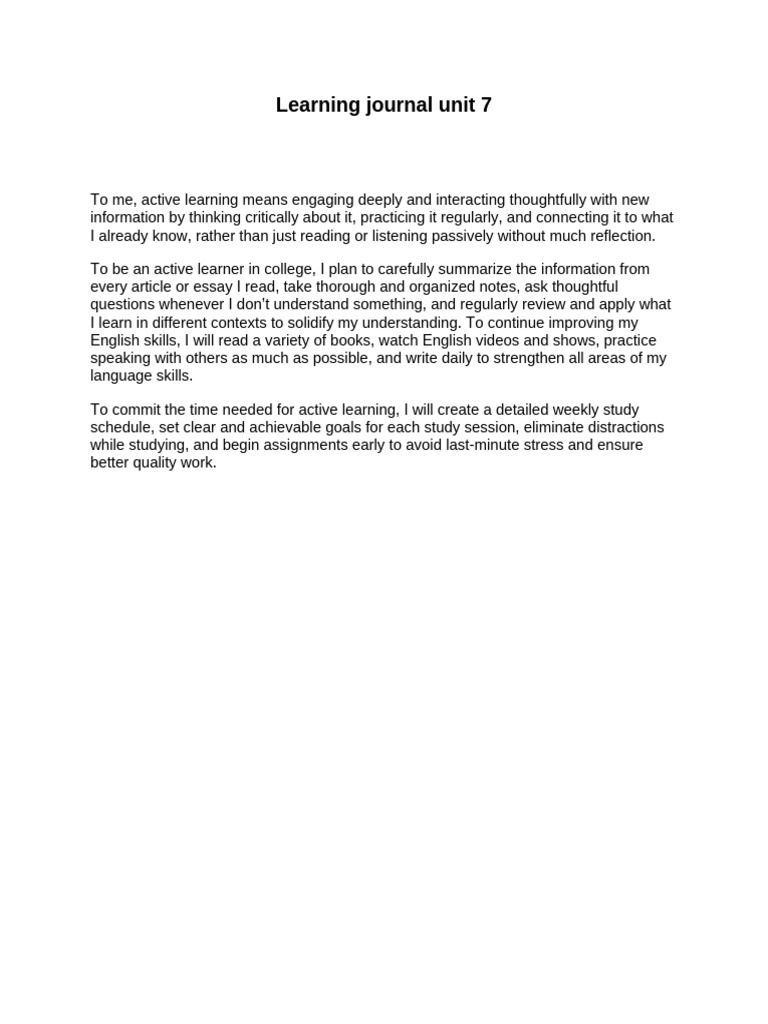 Learning journal unit 7

To me, active learning means engaging deeply and interacting thoughtfully with new information by thinking critically about it, practicing it regularly, and connecting it to what I already know, rather than just reading or listening passively without much reflection.

To be an active learner in college, I plan to carefully summarize the information from every article or essay I read, take thorough and organized notes, ask thoughtful questions whenever I don't understand something, and regularly review and apply what I learn in different contexts to solidify my understanding. To continue improving my English skills, I will read a variety of books, watch English videos and shows, practice speaking with others as much as possible, and write daily to strengthen all areas of my language skills.

To commit the time needed for active learning, I will create a detailed weekly study schedule, set clear and achievable goals for each study session, eliminate distractions while studying, and begin assignments early to avoid last-minute stress and ensure better quality work.